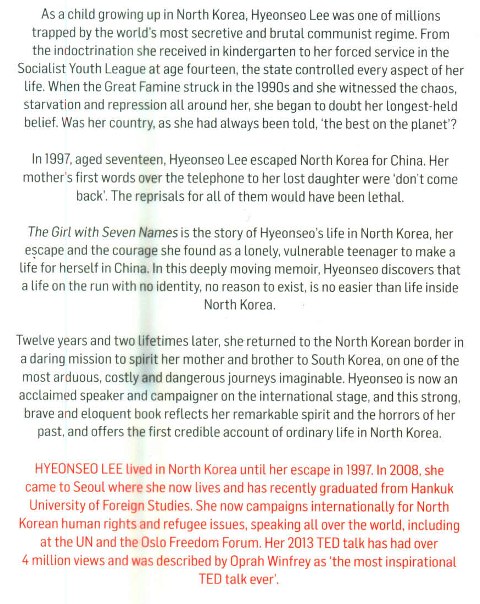 As a child growing up in North Korea, Hyeonseo Lee was one of millions trapped by the world's most secretive and brutal communist regime. From the indoctrination she received in kindergarten to her forced service in the Socialist Youth League at age fourteen, the state controlled every aspect of her life. When the Great Famine struck in the 1990s and she witnessed the chaos, starvation and repression all around her, she began to doubt her longest-held belief. Was her country, as she had always been told, 'the best on the planet'?

In 1997, aged seventeen, Hyeonseo Lee escaped North Korea for China. Her mother's first words over the telephone to her lost daughter were 'don't come back'. The reprisals for all of them would have been lethal.

The Girl with Seven Names is the story of Hyeonseo's life in North Korea, her escape and the courage she found as a lonely, vulnerable teenager to make a life for herself in China. In this deeply moving memoir, Hyeonseo discovers that a life on the run with no identity, no reason to exist, is no easier than life inside North Korea.

Twelve years and two lifetimes later, she returned to the North Korean border in a daring mission to spirit her mother and brother to South Korea, on one of the most arduous, costly and dangerous journeys imaginable. Hyeonseo is now an acclaimed speaker and campaigner on the international stage, and this strong, brave and eloquent book reflects her remarkable spirit and the horrors of her past, and offers the first credible account of ordinary life in North Korea.

HYEONSEO LEE lived in North Korea until her escape in 1997. In 2008, she came to Seoul where she now lives and has recently graduated from Hankuk University of Foreign Studies. She now campaigns internationally for North Korean human rights and refugee issues, speaking all over the world, including at the UN and the Oslo Freedom Forum. Her 2013 TED talk has had over 4 million views and was described by Oprah Winfrey as 'the most inspirational TED talk ever'.